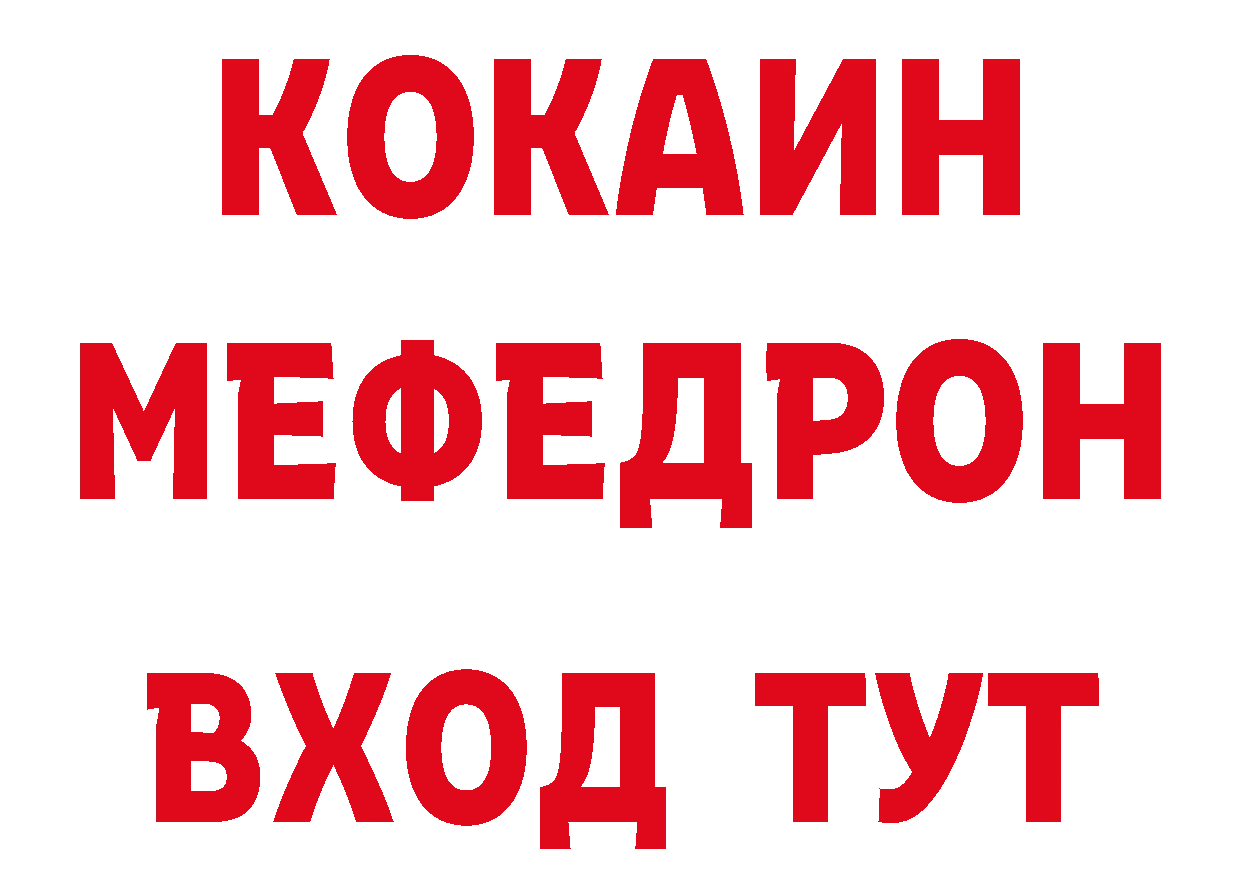 КОКАИН
МЕФЕДРОН
ВХОД ТУТ